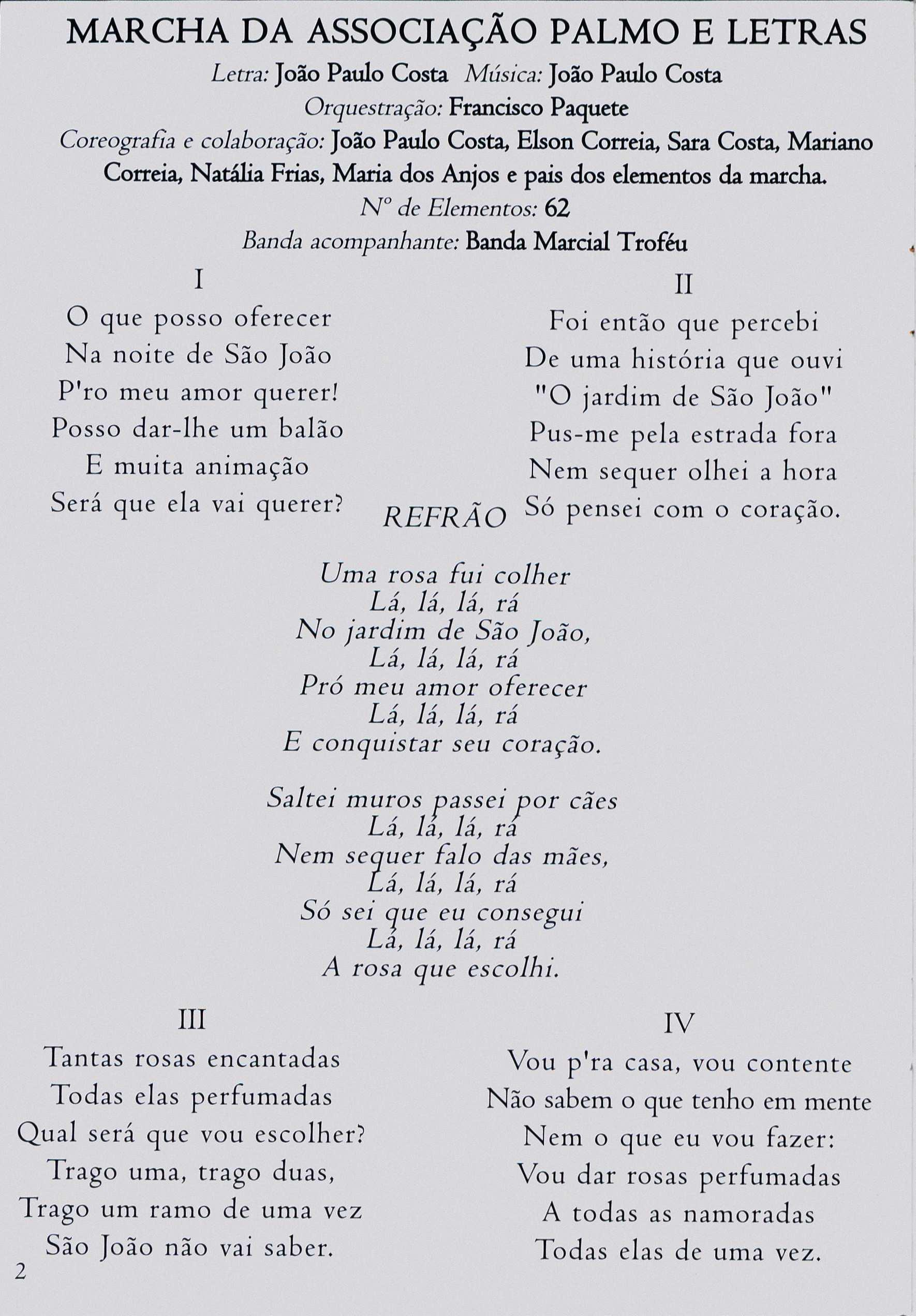 MARCHA DA ASSOCIAÇÃO PALMO E LETRAS

Letra: João Paulo Costa  Música: João Paulo Costa
Orquestração: Francisco Paquete
Coreografia e colaboração: João Paulo Costa, Elson Correia, Sara Costa, Mariano Correia, Natália Frias, Maria dos Anjos e pais dos elementos da marcha.
Nº de Elementos: 62
Banda acompanhante: Banda Marcial Troféu

I
O que posso oferecer
Na noite de São João
P'ro meu amor querer!
Posso dar-lhe um balão
E muita animação
Será que ela vai querer?

II
Foi então que percebi
De uma história que ouvi
"O jardim de São João"
Pus-me pela estrada fora
Nem sequer olhei a hora
Só pensei com o coração.

REFRÃO

Uma rosa fui colher
Lá, lá, lá, rá
No jardim de São João,
Lá, lá, lá, rá
Pró meu amor oferecer
Lá, lá, lá, rá
E conquistar seu coração.

Saltei muros passei por cães
Lá, lá, lá, rá
Nem sequer falo das mães,
Lá, lá, lá, rá
Só sei que eu consegui
Lá, lá, lá, rá
A rosa que escolhi.

III
Tantas rosas encantadas
Todas elas perfumadas
Qual será que vou escolher?
Trago uma, trago duas,
Trago um ramo de uma vez
São João não vai saber.

IV
Vou p'ra casa, vou contente
Não sabem o que tenho em mente
Nem o que eu vou fazer:
Vou dar rosas perfumadas
A todas as namoradas
Todas elas de uma vez.

2